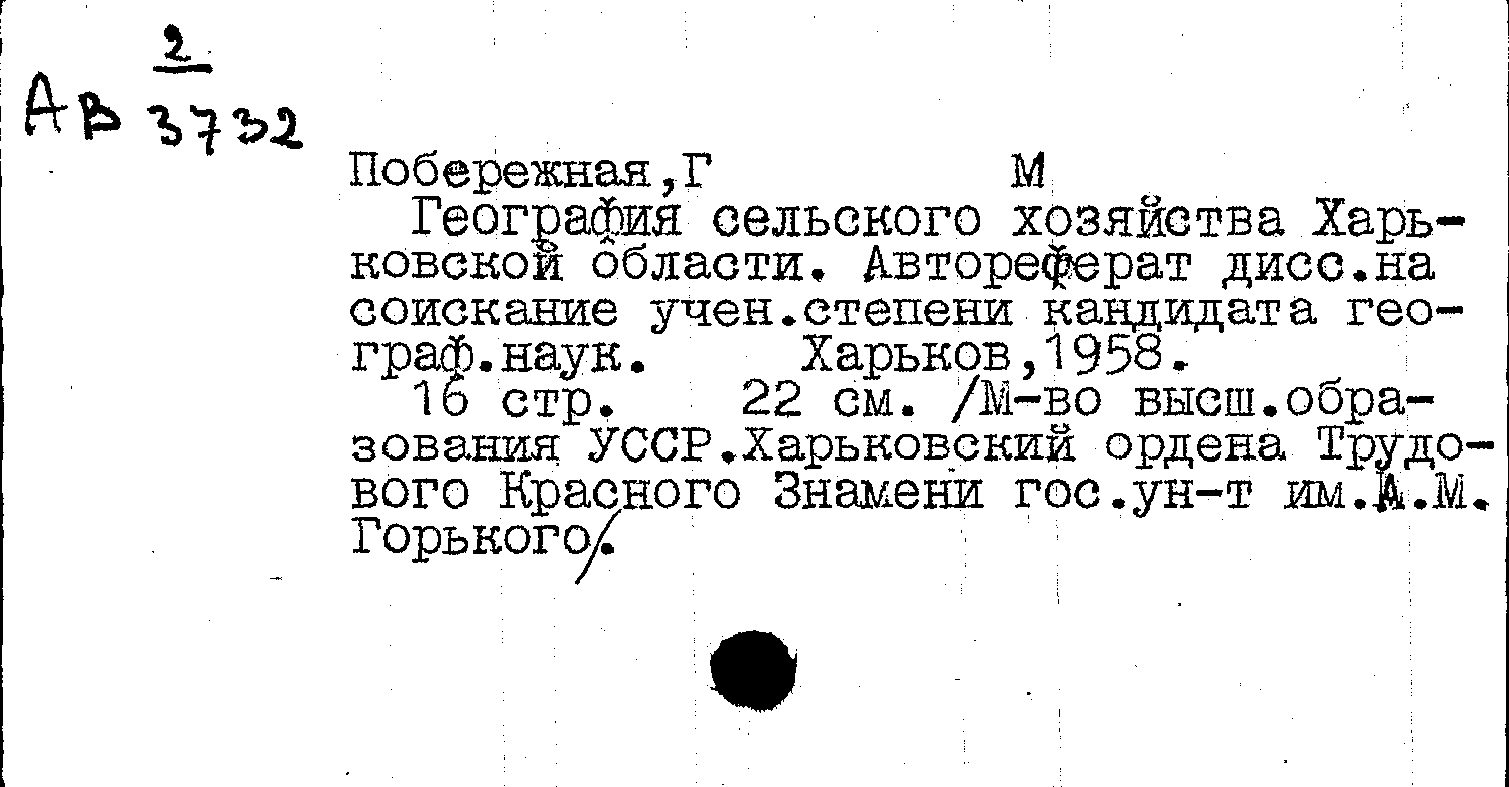 2
АВ 3732

Побережная,Г М
География сельского хозяйства Харьковской области. Автореферат дисс.на соискание учен.степени кандидата географ.наук. Харьков,1958.
16 стр. 22 см. /М-во высш.образования УССР.Харьковский ордена Трудового Красного Знамени гос.ун-т им.А.М. Горького/.